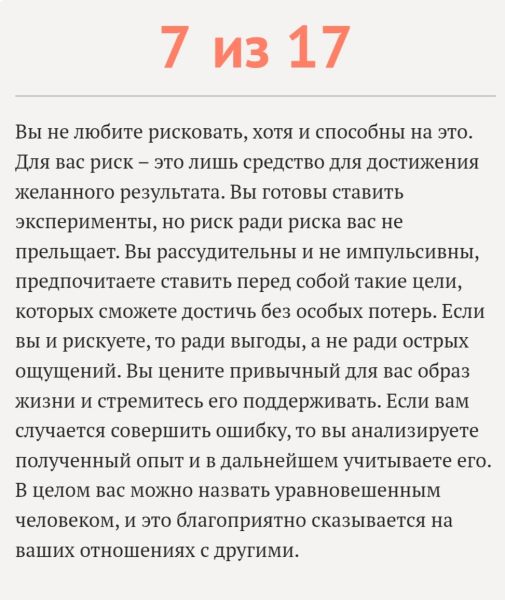 7 из 17

Вы не любите рисковать, хотя и способны на это. Для вас риск – это лишь средство для достижения желанного результата. Вы готовы ставить эксперименты, но риск ради риска вас не прельщает. Вы рассудительны и не импульсивны, предпочитаете ставить перед собой такие цели, которых сможете достичь без особых потерь. Если вы и рискуете, то ради выгоды, а не ради острых ощущений. Вы цените привычный для вас образ жизни и стремитесь его поддерживать. Если вам случается совершить ошибку, то вы анализируете полученный опыт и в дальнейшем учитываете его. В целом вас можно назвать уравновешенным человеком, и это благоприятно сказывается на ваших отношениях с другими.